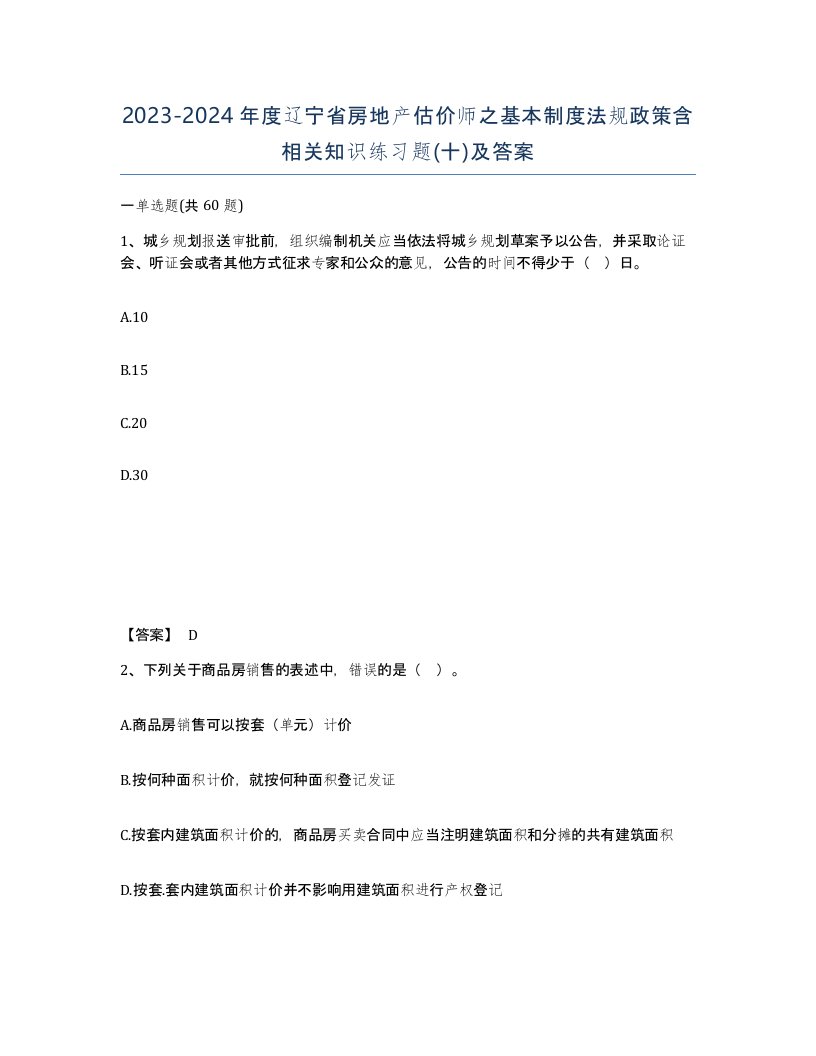 2023-2024年度辽宁省房地产估价师之基本制度法规政策含相关知识练习题(十)及答案

一单选题(共 60 题)

1、城乡规划报送审批前，组织编制机关应当依法将城乡规划草案予以公告，并采取论证会、听证会或者其他方式征求专家和公众的意见，公告的时间不得少于（ ）日。

A.10

B.15

C.20

D.30

【答案】 D

2、下列关于商品房销售的表述中，错误的是（ ）。

A.商品房销售可以按套（单元）计价

B.按何种面积计价，就按何种面积登记发证

C.按套内建筑面积计价的，商品房买卖合同中应当注明建筑面积和分摊的共有建筑面积

D.按套.套内建筑面积计价并不影响用建筑面积进行产权登记